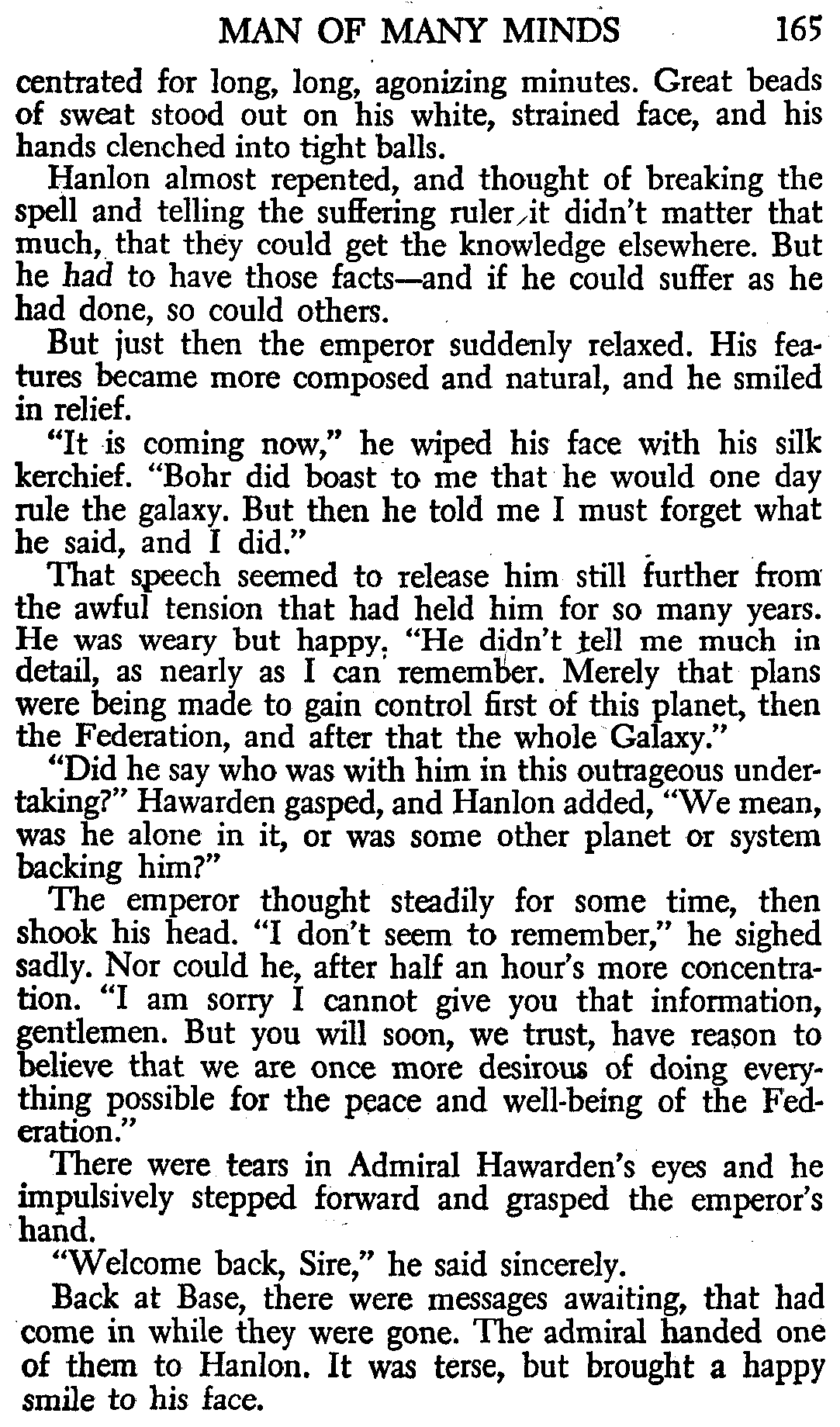 MAN OF MANY MINDS 165

centrated for long, long, agonizing minutes. Great beads of sweat stood out on his white, strained face, and his hands clenched into tight balls.

Hanlon almost repented, and thought of breaking the spell and telling the suffering ruler it didn't matter that much, that they could get the knowledge elsewhere. But he had to have those facts—and if he could suffer as he had done, so could others.

But just then the emperor suddenly relaxed. His features became more composed and natural, and he smiled in relief.

"It is coming now," he wiped his face with his silk kerchief. "Bohr did boast to me that he would one day rule the galaxy. But then he told me I must forget what he said, and I did."

That speech seemed to release him still further from the awful tension that had held him for so many years. He was weary but happy. "He didn't tell me much in detail, as nearly as I can remember. Merely that plans were being made to gain control first of this planet, then the Federation, and after that the whole Galaxy."

"Did he say who was with him in this outrageous undertaking?" Hawarden gasped, and Hanlon added, "We mean, was he alone in it, or was some other planet or system backing him?"

The emperor thought steadily for some time, then shook his head. "I don't seem to remember," he sighed sadly. Nor could he, after half an hour's more concentration. "I am sorry I cannot give you that information, gentlemen. But you will soon, we trust, have reason to believe that we are once more desirous of doing everything possible for the peace and well-being of the Federation."

There were tears in Admiral Hawarden's eyes and he impulsively stepped forward and grasped the emperor's hand.

"Welcome back, Sire," he said sincerely.

Back at Base, there were messages awaiting, that had come in while they were gone. The admiral handed one of them to Hanlon. It was terse, but brought a happy smile to his face.